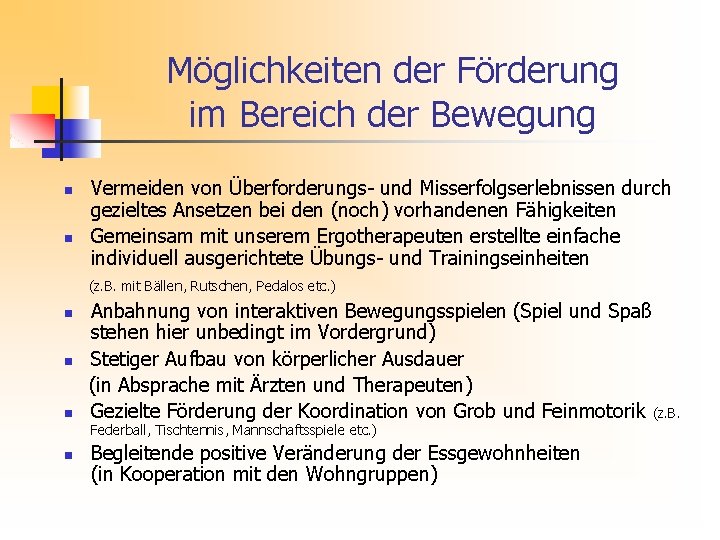 Möglichkeiten der Förderung im Bereich der Bewegung

- Vermeiden von Überforderungs- und Misserfolgserlebnissen durch gezieltes Ansetzen bei den (noch) vorhandenen Fähigkeiten
- Gemeinsam mit unserem Ergotherapeuten erstellte einfache individuell ausgerichtete Übungs- und Trainingseinheiten

(z.B. mit Bällen, Rutschen, Pedalos etc.)

- Anbahnung von interaktiven Bewegungsspielen (Spiel und Spaß stehen hier unbedingt im Vordergrund)
- Stetiger Aufbau von körperlicher Ausdauer

(in Absprache mit Ärzten und Therapeuten)

- Gezielte Förderung der Koordination von Grob und Feinmotorik (z.B. Federball, Tischtennis, Mannschaftsspiele etc.)
- Begleitende positive Veränderung der Essgewohnheiten (in Kooperation mit den Wohngruppen)